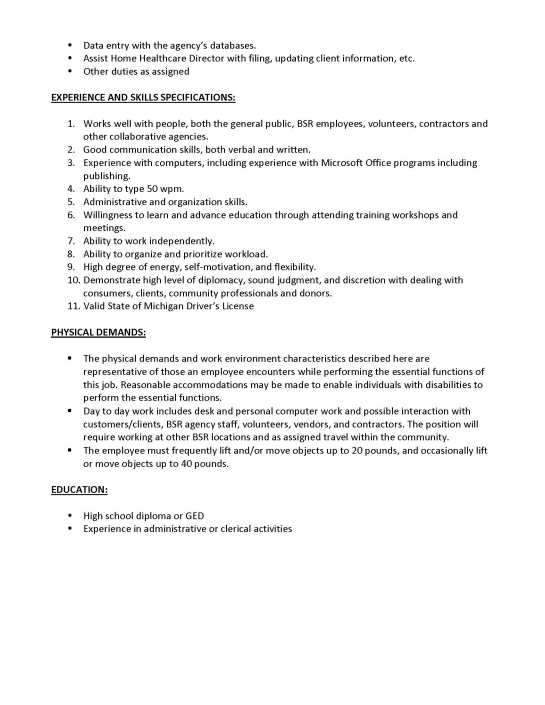 • Data entry with the agency's databases.
• Assist Home Healthcare Director with filing, updating client information, etc.
• Other duties as assigned

EXPERIENCE AND SKILLS SPECIFICATIONS:

1. Works well with people, both the general public, BSR employees, volunteers, contractors and other collaborative agencies.
2. Good communication skills, both verbal and written.
3. Experience with computers, including experience with Microsoft Office programs including publishing.
4. Ability to type 50 wpm.
5. Administrative and organization skills.
6. Willingness to learn and advance education through attending training workshops and meetings.
7. Ability to work independently.
8. Ability to organize and prioritize workload.
9. High degree of energy, self-motivation, and flexibility.
10. Demonstrate high level of diplomacy, sound judgment, and discretion with dealing with consumers, clients, community professionals and donors.
11. Valid State of Michigan Driver's License

PHYSICAL DEMANDS:

▪ The physical demands and work environment characteristics described here are representative of those an employee encounters while performing the essential functions of this job. Reasonable accommodations may be made to enable individuals with disabilities to perform the essential functions.
▪ Day to day work includes desk and personal computer work and possible interaction with customers/clients, BSR agency staff, volunteers, vendors, and contractors. The position will require working at other BSR locations and as assigned travel within the community.
▪ The employee must frequently lift and/or move objects up to 20 pounds, and occasionally lift or move objects up to 40 pounds.

EDUCATION:

• High school diploma or GED
• Experience in administrative or clerical activities